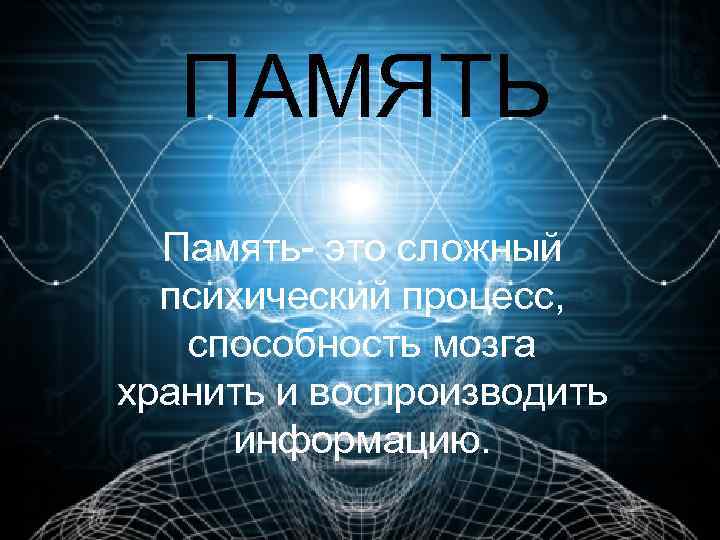 ПАМЯТЬ

Память- это сложный психический процесс, способность мозга хранить и воспроизводить информацию.